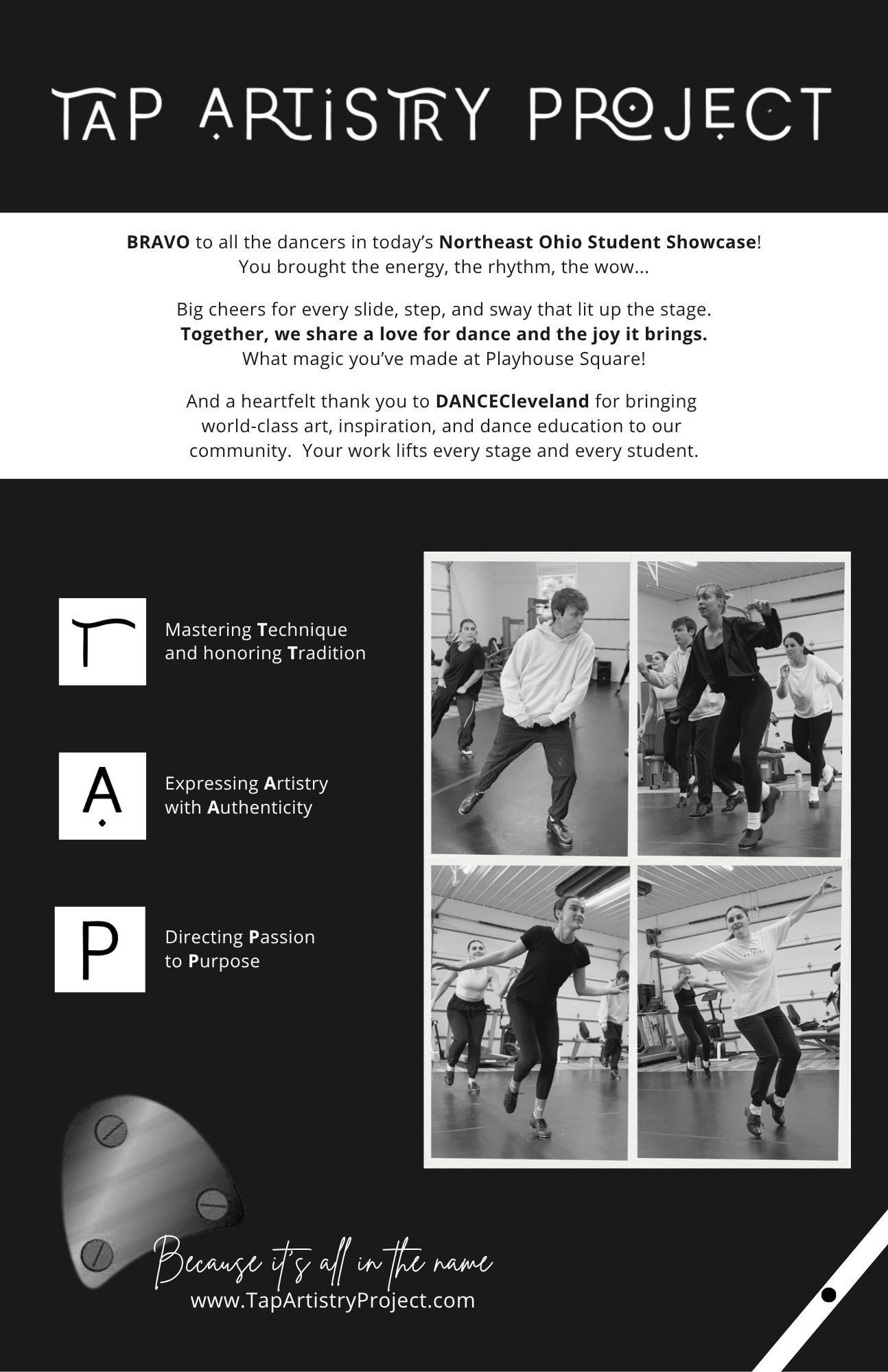 TAP ARTISTRY PROJECT

BRAVO to all the dancers in today's Northeast Ohio Student Showcase! You brought the energy, the rhythm, the wow...

Big cheers for every slide, step, and sway that lit up the stage. Together, we share a love for dance and the joy it brings. What magic you've made at Playhouse Square!

And a heartfelt thank you to DANCECleveland for bringing world-class art, inspiration, and dance education to our community. Your work lifts every stage and every student.

T

Mastering Technique and honoring Tradition

A

Expressing Artistry with Authenticity

P

Directing Passion to Purpose

Because it's all in the name
www.TapArtistryProject.com